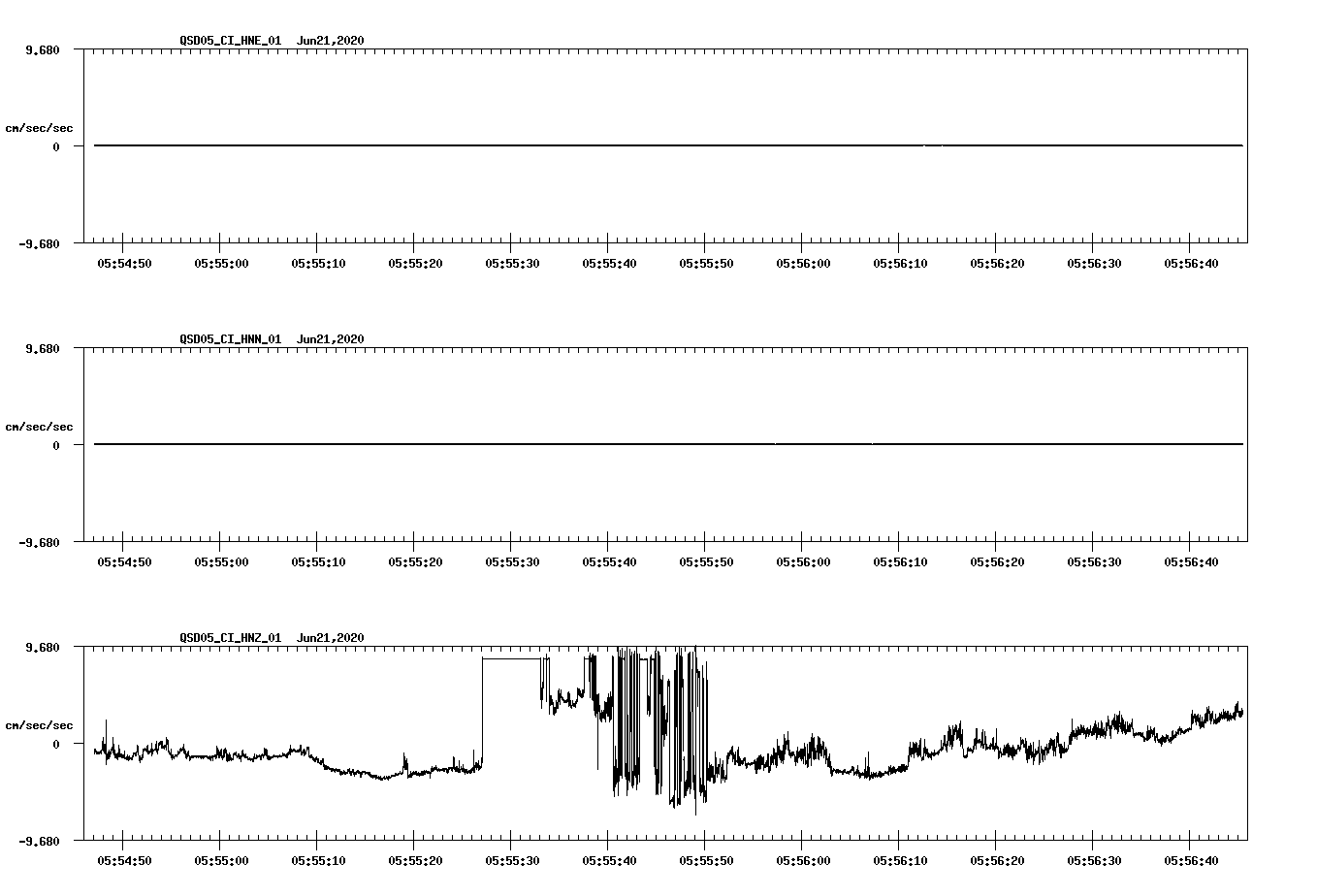 QSD05_CI_HNE_01 Jun21,2020

9.680

cm/sec/sec

0

-9.680

05:54:50 05:55:00 05:55:10 05:55:20 05:55:30 05:55:40 05:55:50 05:56:00 05:56:10 05:56:20 05:56:30 05:56:40

QSD05_CI_HNN_01 Jun21,2020

9.680

cm/sec/sec

0

-9.680

05:54:50 05:55:00 05:55:10 05:55:20 05:55:30 05:55:40 05:55:50 05:56:00 05:56:10 05:56:20 05:56:30 05:56:40

QSD05_CI_HNZ_01 Jun21,2020

9.680

cm/sec/sec

0

-9.680

05:54:50 05:55:00 05:55:10 05:55:20 05:55:30 05:55:40 05:55:50 05:56:00 05:56:10 05:56:20 05:56:30 05:56:40